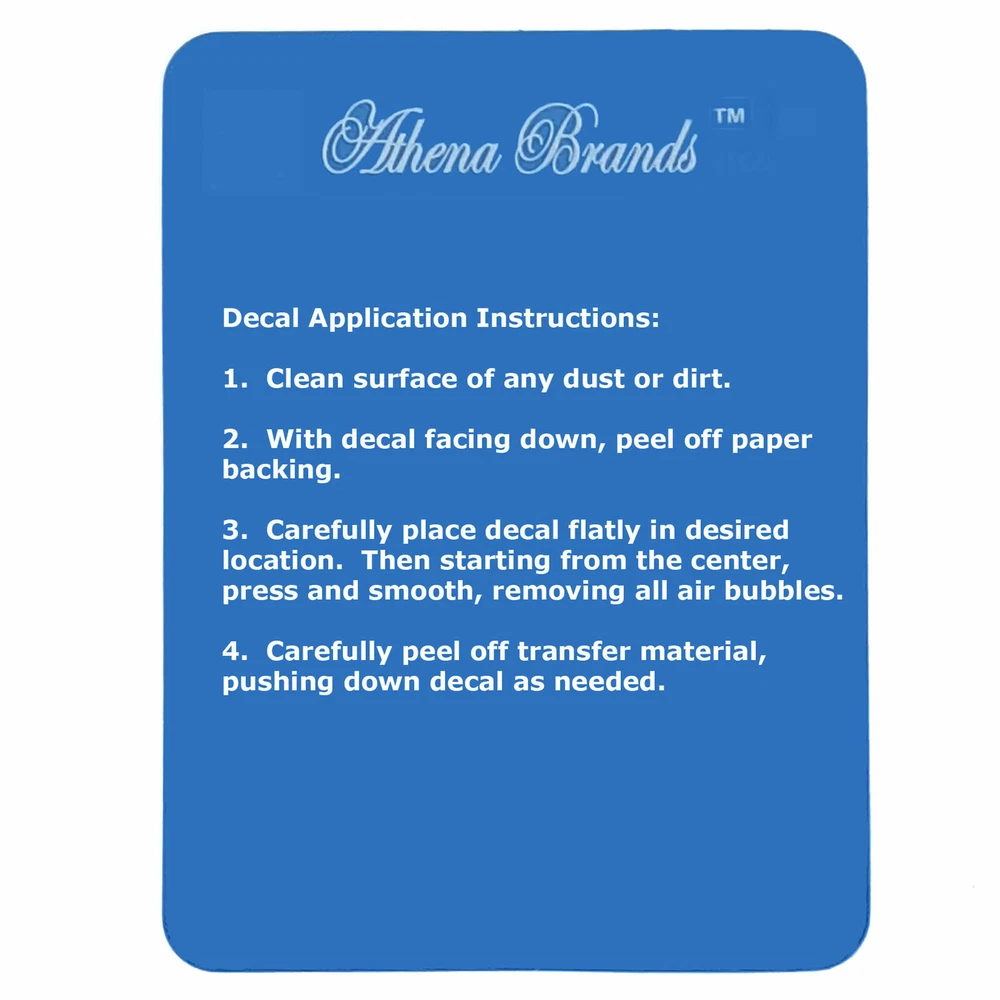 Athena Brands™

Decal Application Instructions:

1. Clean surface of any dust or dirt.

2. With decal facing down, peel off paper backing.

3. Carefully place decal flatly in desired location. Then starting from the center, press and smooth, removing all air bubbles.

4. Carefully peel off transfer material, pushing down decal as needed.